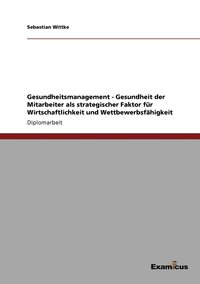 Sebastian Wittke

Gesundheitsmanagement - Gesundheit der Mitarbeiter als strategischer Faktor für Wirtschaftlichkeit und Wettbewerbsfähigkeit

Diplomarbeit

Examicus